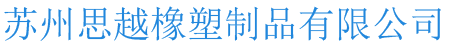 苏州思越橡塑制品有限公司